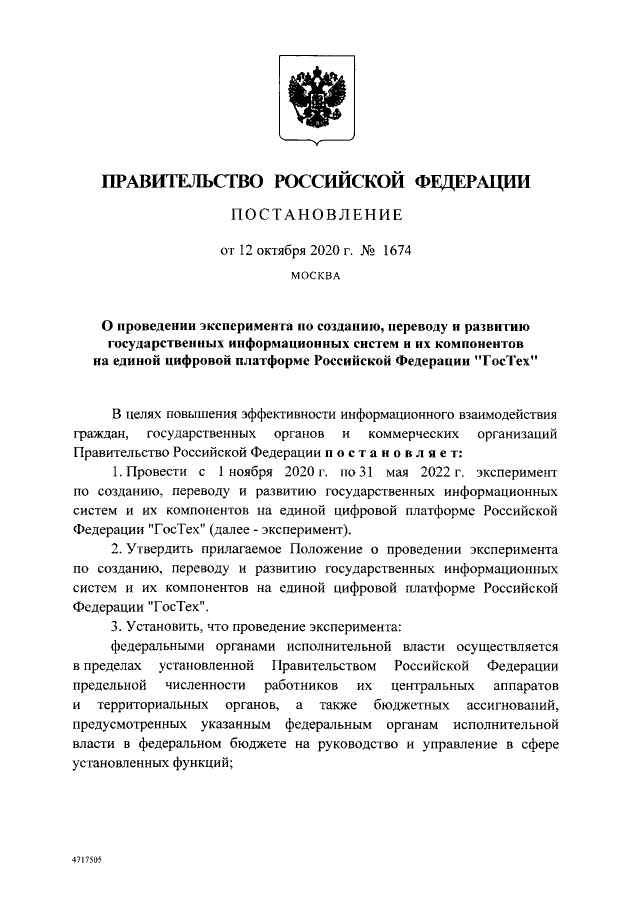 ПРАВИТЕЛЬСТВО РОССИЙСКОЙ ФЕДЕРАЦИИ

ПОСТАНОВЛЕНИЕ

от 12 октября 2020 г. № 1674

МОСКВА

О проведении эксперимента по созданию, переводу и развитию государственных информационных систем и их компонентов на единой цифровой платформе Российской Федерации "ГосТех"

В целях повышения эффективности информационного взаимодействия граждан, государственных органов и коммерческих организаций Правительство Российской Федерации постановляет:

1. Провести с 1 ноября 2020 г. по 31 мая 2022 г. эксперимент по созданию, переводу и развитию государственных информационных систем и их компонентов на единой цифровой платформе Российской Федерации "ГосТех" (далее - эксперимент).

2. Утвердить прилагаемое Положение о проведении эксперимента по созданию, переводу и развитию государственных информационных систем и их компонентов на единой цифровой платформе Российской Федерации "ГосТех".

3. Установить, что проведение эксперимента:

федеральными органами исполнительной власти осуществляется в пределах установленной Правительством Российской Федерации предельной численности работников их центральных аппаратов и территориальных органов, а также бюджетных ассигнований, предусмотренных указанным федеральным органам исполнительной власти в федеральном бюджете на руководство и управление в сфере установленных функций;

4717505